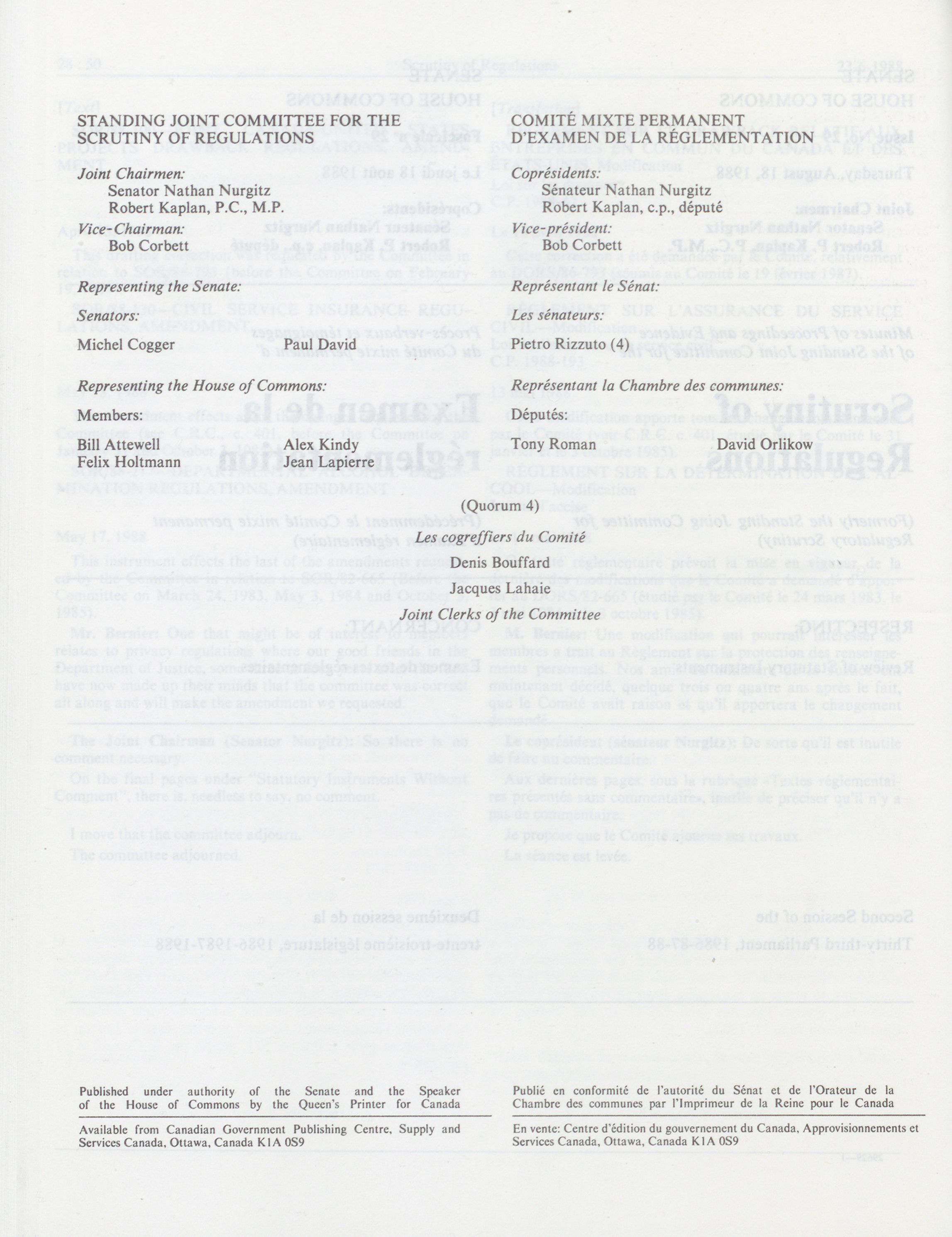 STANDING JOINT COMMITTEE FOR THE SCRUTINY OF REGULATIONS

Joint Chairmen:
Senator Nathan Nurgitz
Robert Kaplan, P.C., M.P.

Vice-Chairman:
Bob Corbett

Representing the Senate:

Senators:

Michel Cogger
Paul David

Representing the House of Commons:

Members:

Bill Attewell
Felix Holtmann
Alex Kindy
Jean Lapierre

COMITÉ MIXTE PERMANENT D'EXAMEN DE LA RÉGLEMENTATION

Coprésidents:
Sénateur Nathan Nurgitz
Robert Kaplan, c.p., député

Vice-président:
Bob Corbett

Représentant le Sénat:

Les sénateurs:

Pietro Rizzuto (4)

Représentant la Chambre des communes:

Députés:

Tony Roman
David Orlikow

(Quorum 4)

Les cogreffiers du Comité

Denis Bouffard

Jacques Lahaie

Joint Clerks of the Committee

Published under authority of the Senate and the Speaker of the House of Commons by the Queen's Printer for Canada

Available from Canadian Government Publishing Centre, Supply and Services Canada, Ottawa, Canada K1A 0S9

Publié en conformité de l'autorité du Sénat et de l'Orateur de la Chambre des communes par l'Imprimeur de la Reine pour le Canada

En vente: Centre d'édition du gouvernement du Canada, Approvisionnements et Services Canada, Ottawa, Canada K1A 0S9